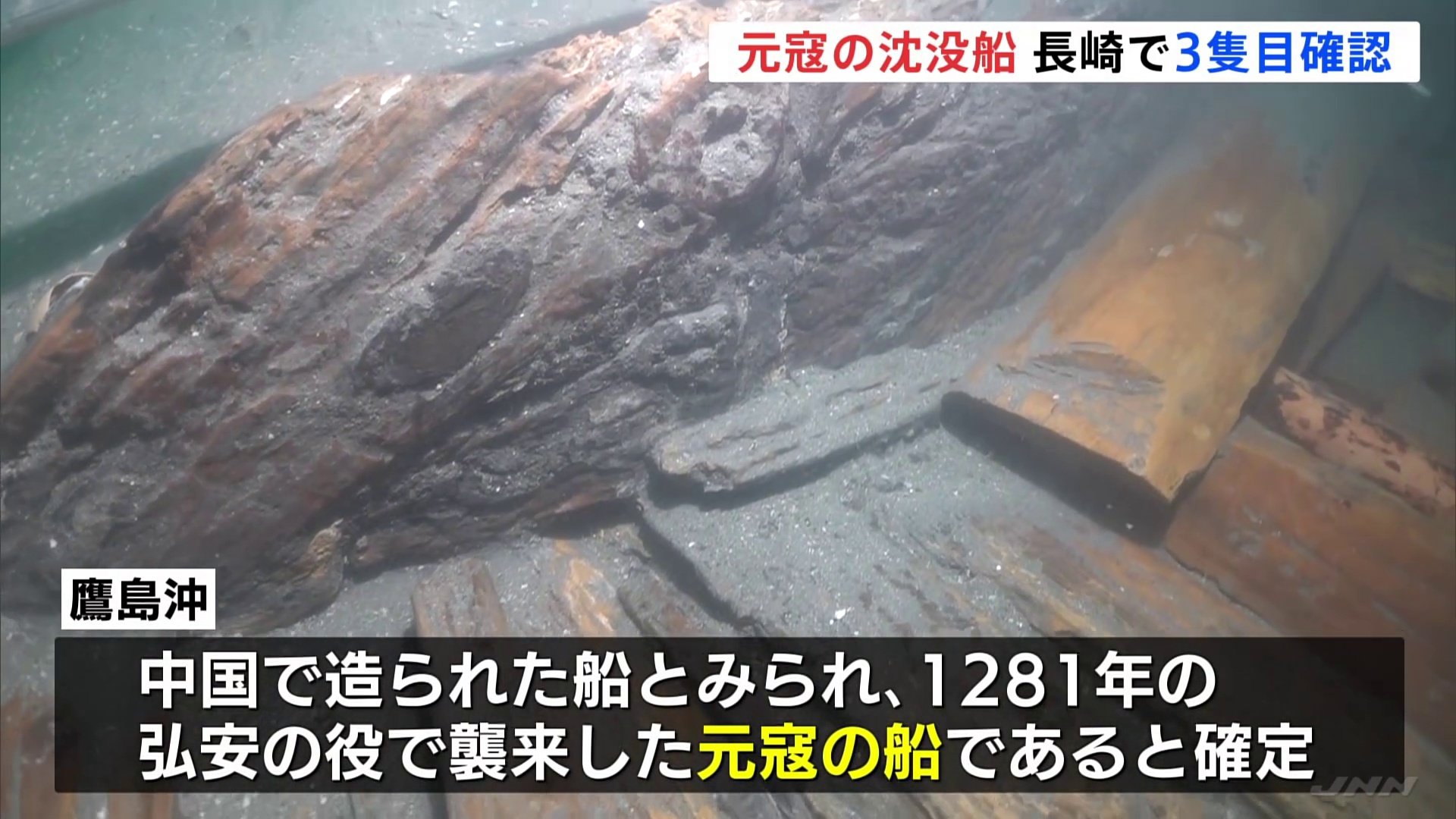 元寇の沈没船 長崎で3隻目確認

鷹島沖

中国で造られた船とみられ、1281年の弘安の役で襲来した元寇の船であると確定

JNN